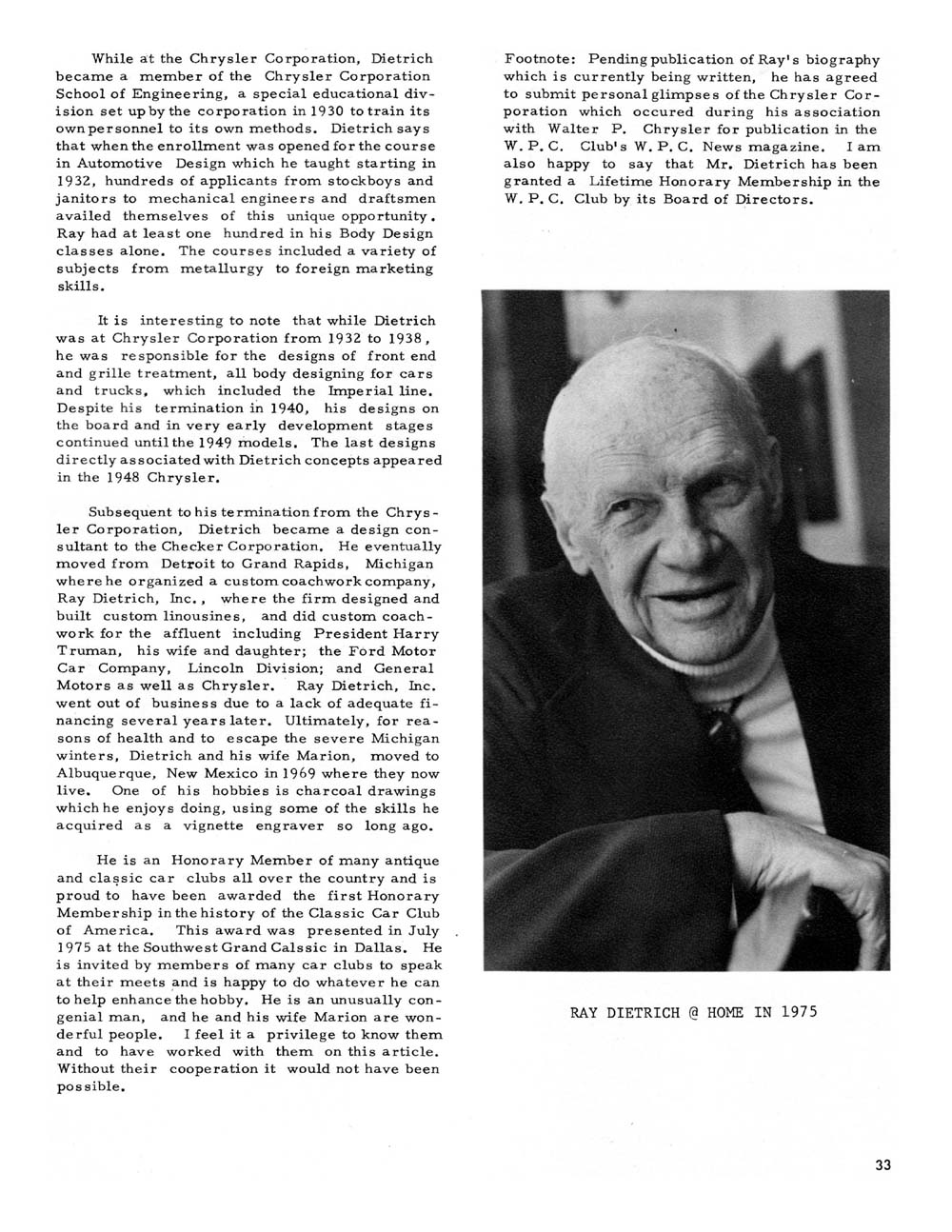 While at the Chrysler Corporation, Dietrich became a member of the Chrysler Corporation School of Engineering, a special educational division set up by the corporation in 1930 to train its own personnel to its own methods. Dietrich says that when the enrollment was opened for the course in Automotive Design which he taught starting in 1932, hundreds of applicants from stockboys and janitors to mechanical engineers and draftsmen availed themselves of this unique opportunity. Ray had at least one hundred in his Body Design classes alone. The courses included a variety of subjects from metallurgy to foreign marketing skills.

It is interesting to note that while Dietrich was at Chrysler Corporation from 1932 to 1938, he was responsible for the designs of front end and grille treatment, all body designing for cars and trucks, which included the Imperial line. Despite his termination in 1940, his designs on the board and in very early development stages continued until the 1949 models. The last designs directly associated with Dietrich concepts appeared in the 1948 Chrysler.

Subsequent to his termination from the Chrysler Corporation, Dietrich became a design consultant to the Checker Corporation. He eventually moved from Detroit to Grand Rapids, Michigan where he organized a custom coachwork company, Ray Dietrich, Inc., where the firm designed and built custom linousines, and did custom coachwork for the affluent including President Harry Truman, his wife and daughter; the Ford Motor Car Company, Lincoln Division; and General Motors as well as Chrysler. Ray Dietrich, Inc. went out of business due to a lack of adequate financing several years later. Ultimately, for reasons of health and to escape the severe Michigan winters, Dietrich and his wife Marion, moved to Albuquerque, New Mexico in 1969 where they now live. One of his hobbies is charcoal drawings which he enjoys doing, using some of the skills he acquired as a vignette engraver so long ago.

He is an Honorary Member of many antique and classic car clubs all over the country and is proud to have been awarded the first Honorary Membership in the history of the Classic Car Club of America. This award was presented in July 1975 at the Southwest Grand Calssic in Dallas. He is invited by members of many car clubs to speak at their meets and is happy to do whatever he can to help enhance the hobby. He is an unusually congenial man, and he and his wife Marion are wonderful people. I feel it a privilege to know them and to have worked with them on this article. Without their cooperation it would not have been possible.

Footnote: Pending publication of Ray's biography which is currently being written, he has agreed to submit personal glimpses of the Chrysler Corporation which occured during his association with Walter P. Chrysler for publication in the W. P. C. Club's W. P. C. News magazine. I am also happy to say that Mr. Dietrich has been granted a Lifetime Honorary Membership in the W. P. C. Club by its Board of Directors.

RAY DIETRICH @ HOME IN 1975

33